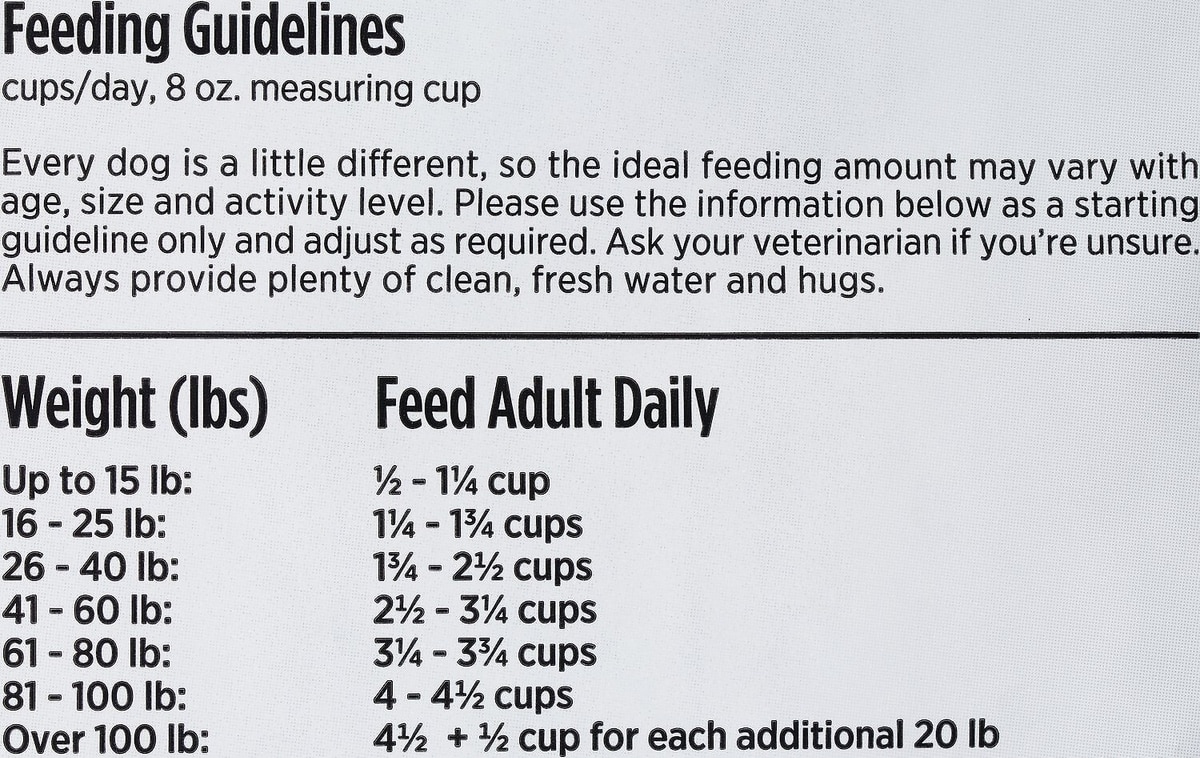 Feeding Guidelines
cups/day, 8 oz. measuring cup

Every dog is a little different, so the ideal feeding amount may vary with age, size and activity level. Please use the information below as a starting guideline only and adjust as required. Ask your veterinarian if you're unsure. Always provide plenty of clean, fresh water and hugs.

| Weight (lbs) | Feed Adult Daily |
|---|---|
| Up to 15 lb: | ½ - 1¼ cup |
| 16 - 25 lb: | 1¼ - 1¾ cups |
| 26 - 40 lb: | 1¾ - 2½ cups |
| 41 - 60 lb: | 2½ - 3¼ cups |
| 61 - 80 lb: | 3¼ - 3¾ cups |
| 81 - 100 lb: | 4 - 4½ cups |
| Over 100 lb: | 4½ + ½ cup for each additional 20 lb |